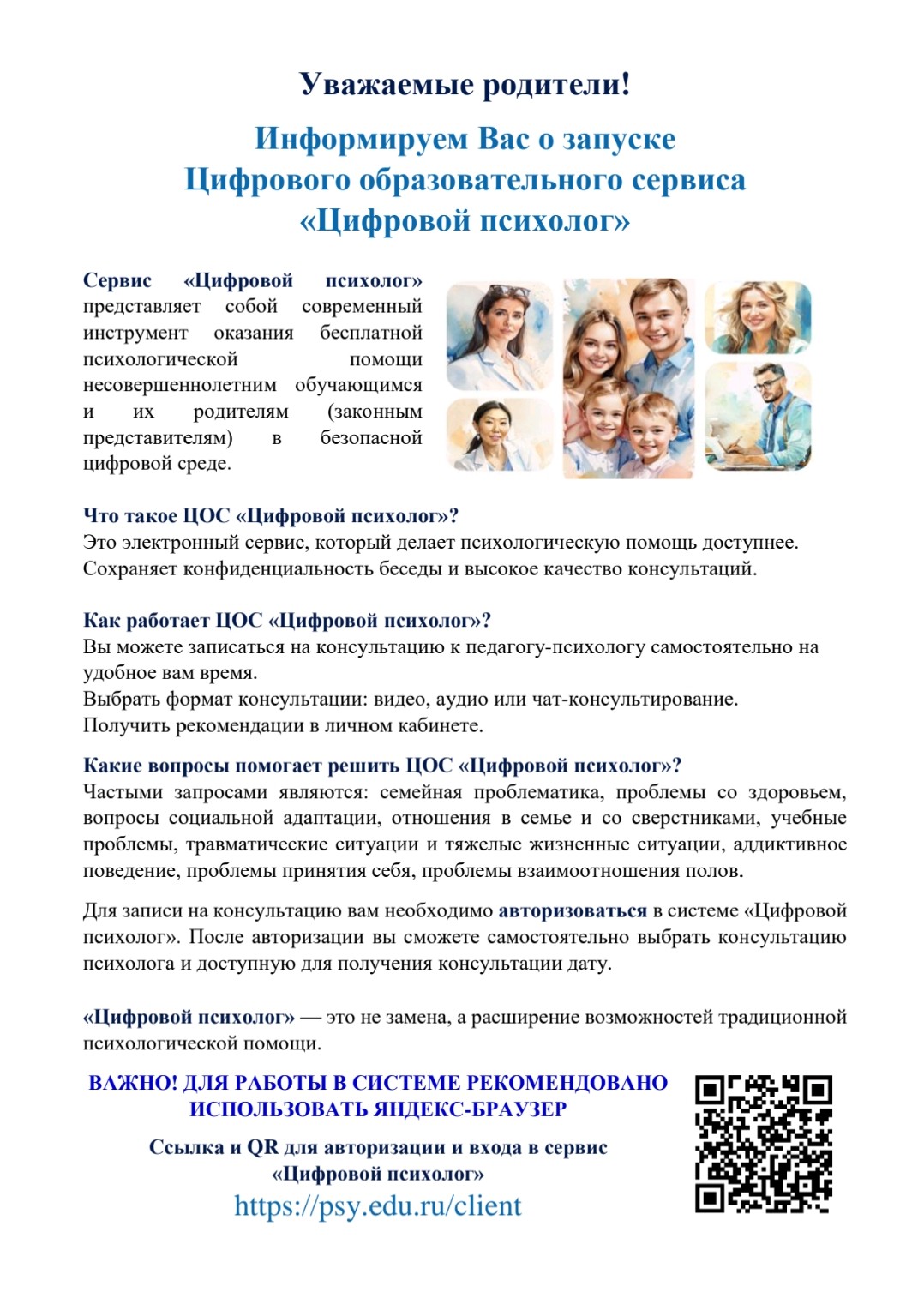 Уважаемые родители!

Информируем Вас о запуске Цифрового образовательного сервиса «Цифровой психолог»

Сервис «Цифровой психолог» представляет собой современный инструмент оказания бесплатной психологической помощи несовершеннолетним обучающимся и их родителям (законным представителям) в безопасной цифровой среде.

Что такое ЦОС «Цифровой психолог»?
Это электронный сервис, который делает психологическую помощь доступнее. Сохраняет конфиденциальность беседы и высокое качество консультаций.

Как работает ЦОС «Цифровой психолог»?
Вы можете записаться на консультацию к педагогу-психологу самостоятельно на удобное вам время.
Выбрать формат консультации: видео, аудио или чат-консультирование.
Получить рекомендации в личном кабинете.

Какие вопросы помогает решить ЦОС «Цифровой психолог»?
Частыми запросами являются: семейная проблематика, проблемы со здоровьем, вопросы социальной адаптации, отношения в семье и со сверстниками, учебные проблемы, травматические ситуации и тяжелые жизненные ситуации, аддиктивное поведение, проблемы принятия себя, проблемы взаимоотношения полов.

Для записи на консультацию вам необходимо авторизоваться в системе «Цифровой психолог». После авторизации вы сможете самостоятельно выбрать консультацию психолога и доступную для получения консультации дату.

«Цифровой психолог» — это не замена, а расширение возможностей традиционной психологической помощи.

ВАЖНО! ДЛЯ РАБОТЫ В СИСТЕМЕ РЕКОМЕНДОВАНО ИСПОЛЬЗОВАТЬ ЯНДЕКС-БРАУЗЕР

Ссылка и QR для авторизации и входа в сервис «Цифровой психолог»
https://psy.edu.ru/client